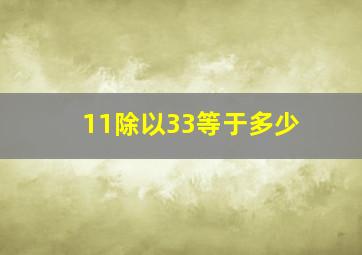 11除以33等于多少